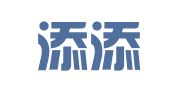 添添